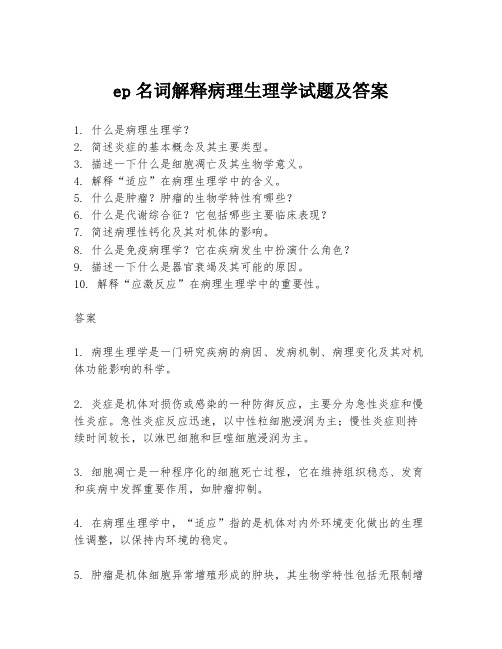 ep 名词解释病理生理学试题及答案

1. 什么是病理生理学？
2. 简述炎症的基本概念及其主要类型。
3. 描述一下什么是细胞凋亡及其生物学意义。
4. 解释“适应”在病理生理学中的含义。
5. 什么是肿瘤？肿瘤的生物学特性有哪些？
6. 什么是代谢综合征？它包括哪些主要临床表现？
7. 简述病理性钙化及其对机体的影响。
8. 什么是免疫病理学？它在疾病发生中扮演什么角色？
9. 描述一下什么是器官衰竭及其可能的原因。
10. 解释“应激反应”在病理生理学中的重要性。

答案

1. 病理生理学是一门研究疾病的病因、发病机制、病理变化及其对机体功能影响的科学。

2. 炎症是机体对损伤或感染的一种防御反应，主要分为急性炎症和慢性炎症。急性炎症反应迅速，以中性粒细胞浸润为主；慢性炎症则持续时间较长，以淋巴细胞和巨噬细胞浸润为主。

3. 细胞凋亡是一种程序化的细胞死亡过程，它在维持组织稳态、发育和疾病中发挥重要作用，如肿瘤抑制。

4. 在病理生理学中，“适应”指的是机体对内外环境变化做出的生理性调整，以保持内环境的稳定。

5. 肿瘤是机体细胞异常增殖形成的肿块，其生物学特性包括无限制增